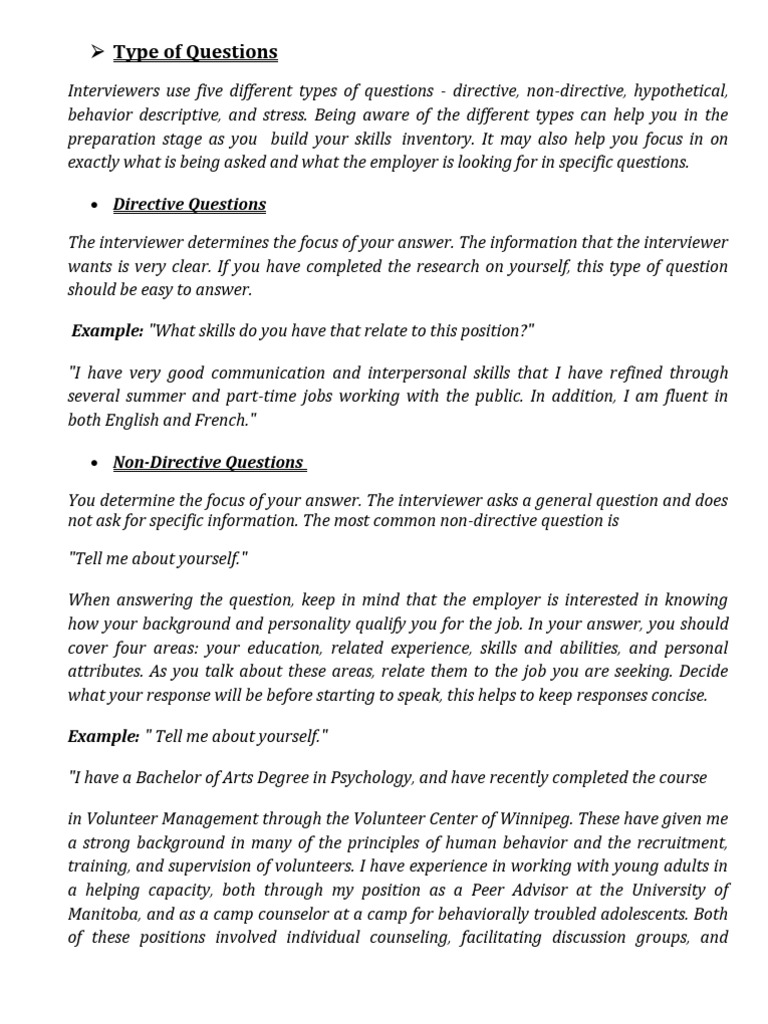 ➢ Type of Questions

Interviewers use five different types of questions - directive, non-directive, hypothetical, behavior descriptive, and stress. Being aware of the different types can help you in the preparation stage as you build your skills inventory. It may also help you focus in on exactly what is being asked and what the employer is looking for in specific questions.

• Directive Questions

The interviewer determines the focus of your answer. The information that the interviewer wants is very clear. If you have completed the research on yourself, this type of question should be easy to answer.

Example: "What skills do you have that relate to this position?"

"I have very good communication and interpersonal skills that I have refined through several summer and part-time jobs working with the public. In addition, I am fluent in both English and French."

• Non-Directive Questions

You determine the focus of your answer. The interviewer asks a general question and does not ask for specific information. The most common non-directive question is

"Tell me about yourself."

When answering the question, keep in mind that the employer is interested in knowing how your background and personality qualify you for the job. In your answer, you should cover four areas: your education, related experience, skills and abilities, and personal attributes. As you talk about these areas, relate them to the job you are seeking. Decide what your response will be before starting to speak, this helps to keep responses concise.

Example: " Tell me about yourself."

"I have a Bachelor of Arts Degree in Psychology, and have recently completed the course

in Volunteer Management through the Volunteer Center of Winnipeg. These have given me a strong background in many of the principles of human behavior and the recruitment, training, and supervision of volunteers. I have experience in working with young adults in a helping capacity, both through my position as a Peer Advisor at the University of Manitoba, and as a camp counselor at a camp for behaviorally troubled adolescents. Both of these positions involved individual counseling, facilitating discussion groups, and